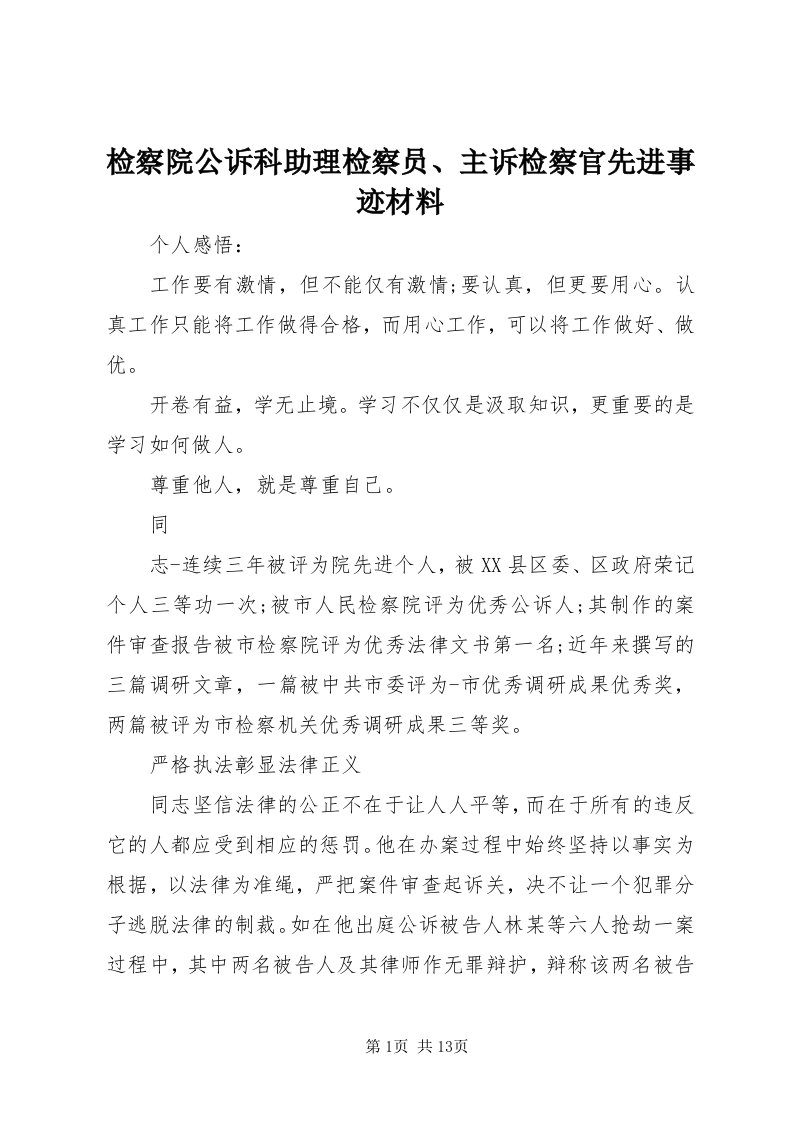 检察院公诉科助理检察员、主诉检察官先进事迹材料

个人感悟：

工作要有激情，但不能仅有激情;要认真，但更要用心。认真工作只能将工作做得合格，而用心工作，可以将工作做好、做优。

开卷有益，学无止境。学习不仅仅是汲取知识，更重要的是学习如何做人。

尊重他人，就是尊重自己。

同

志-连续三年被评为院先进个人，被XX县区委、区政府荣记个人三等功一次;被市人民检察院评为优秀公诉人;其制作的案件审查报告被市检察院评为优秀法律文书第一名;近年来撰写的三篇调研文章，一篇被中共市委评为-市优秀调研成果优秀奖，两篇被评为市检察机关优秀调研成果三等奖。

严格执法彰显法律正义

同志坚信法律的公正不在于让人人平等，而在于所有的违反它的人都应受到相应的惩罚。他在办案过程中始终坚持以事实为根据，以法律为准绳，严把案件审查起诉关，决不让一个犯罪分子逃脱法律的制裁。如在他出庭公诉被告人林某等六人抢劫一案过程中，其中两名被告人及其律师作无罪辩护，辩称该两名被告

第1页 共13页